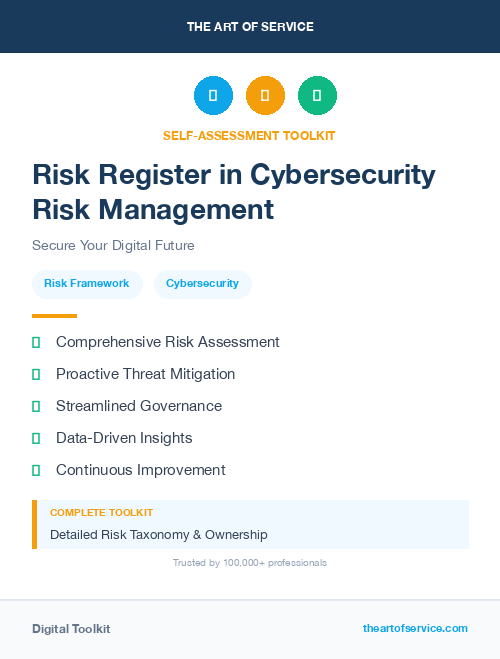 THE ART OF SERVICE

SELF-ASSESSMENT TOOLKIT

Risk Register in Cybersecurity Risk Management

Secure Your Digital Future

Risk Framework

Cybersecurity

Comprehensive Risk Assessment

Proactive Threat Mitigation

Streamlined Governance

Data-Driven Insights

Continuous Improvement

COMPLETE TOOLKIT

Detailed Risk Taxonomy & Ownership

Trusted by 100,000+ professionals

Digital Toolkit

theartofservice.com